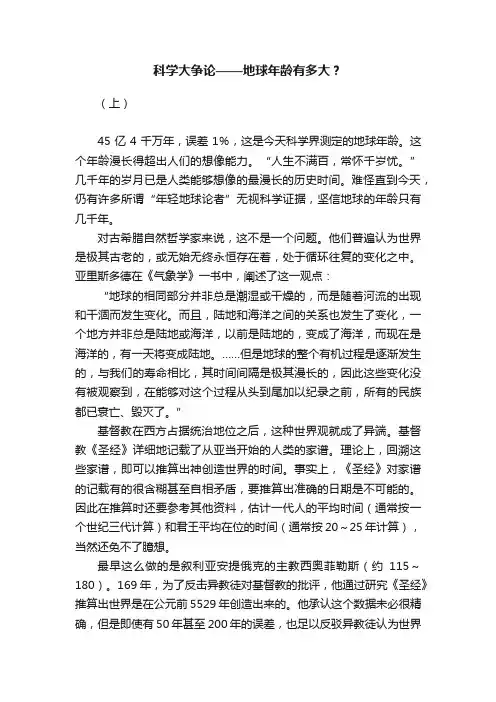 科学大争论——地球年龄有多大？

（上）

45 亿 4 千万年，误差 1%，这是今天科学界测定的地球年龄。这个年龄漫长得超出人们的想像能力。“人生不满百，常怀千岁忧。”几千年的岁月已是人类能够想像的最漫长的历史时间。难怪直到今天，仍有许多所谓“年轻地球论者”无视科学证据，坚信地球的年龄只有几千年。

对古希腊自然哲学家来说，这不是一个问题。他们普遍认为世界是极其古老的，或无始无终永恒存在着，处于循环往复的变化之中。亚里斯多德在《气象学》一书中，阐述了这一观点：

“地球的相同部分并非总是潮湿或干燥的，而是随着河流的出现和干涸而发生变化。而且，陆地和海洋之间的关系也发生了变化，一个地方并非总是陆地或海洋，以前是陆地的，变成了海洋，而现在是海洋的，有一天将变成陆地。……但是地球的整个有机过程是逐渐发生的，与我们的寿命相比，其时间间隔是极其漫长的，因此这些变化没有被观察到，在能够对这个过程从头到尾加以纪录之前，所有的民族都已衰亡、毁灭了。”

基督教在西方占据统治地位之后，这种世界观就成了异端。基督教《圣经》详细地记载了从亚当开始的人类的家谱。理论上，回溯这些家谱，即可以推算出神创造世界的时间。事实上，《圣经》对家谱的记载有的很含糊甚至自相矛盾，要推算出准确的日期是不可能的。因此在推算时还要参考其他资料，估计一代人的平均时间（通常按一个世纪三代计算）和君王平均在位的时间（通常按 20～25 年计算），当然还免不了臆想。

最早这么做的是叙利亚安提俄克的主教西奥菲勒斯（约 115～180）。169 年，为了反击异教徒对基督教的批评，他通过研究《圣经》推算出世界是在公元前 5529 年创造出来的。他承认这个数据未必很精确，但是即使有 50 年甚至 200 年的误差，也足以反驳异教徒认为世界